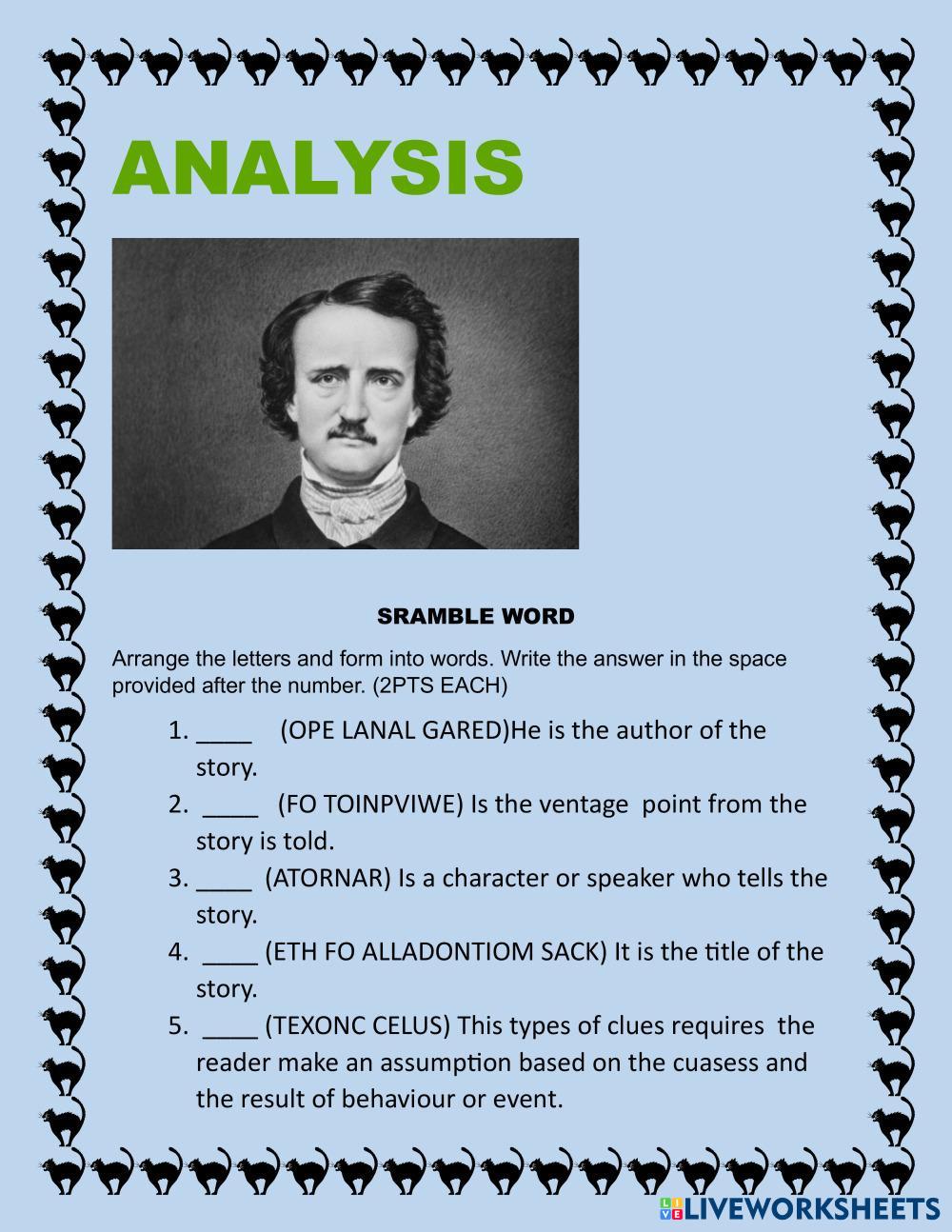 ANALYSIS

SRAMBLE WORD

Arrange the letters and form into words. Write the answer in the space provided after the number. (2PTS EACH)

1. ____ (OPE LANAL GARED)He is the author of the story.
2. ____ (FO TOINPVIWE) Is the ventage point from the story is told.
3. ____ (ATORNAR) Is a character or speaker who tells the story.
4. ____ (ETH FO ALLADONTIOM SACK) It is the title of the story.
5. ____ (TEXONC CELUS) This types of clues requires the reader make an assumption based on the cuasess and the result of behaviour or event.

LIVEWORKSHEETS